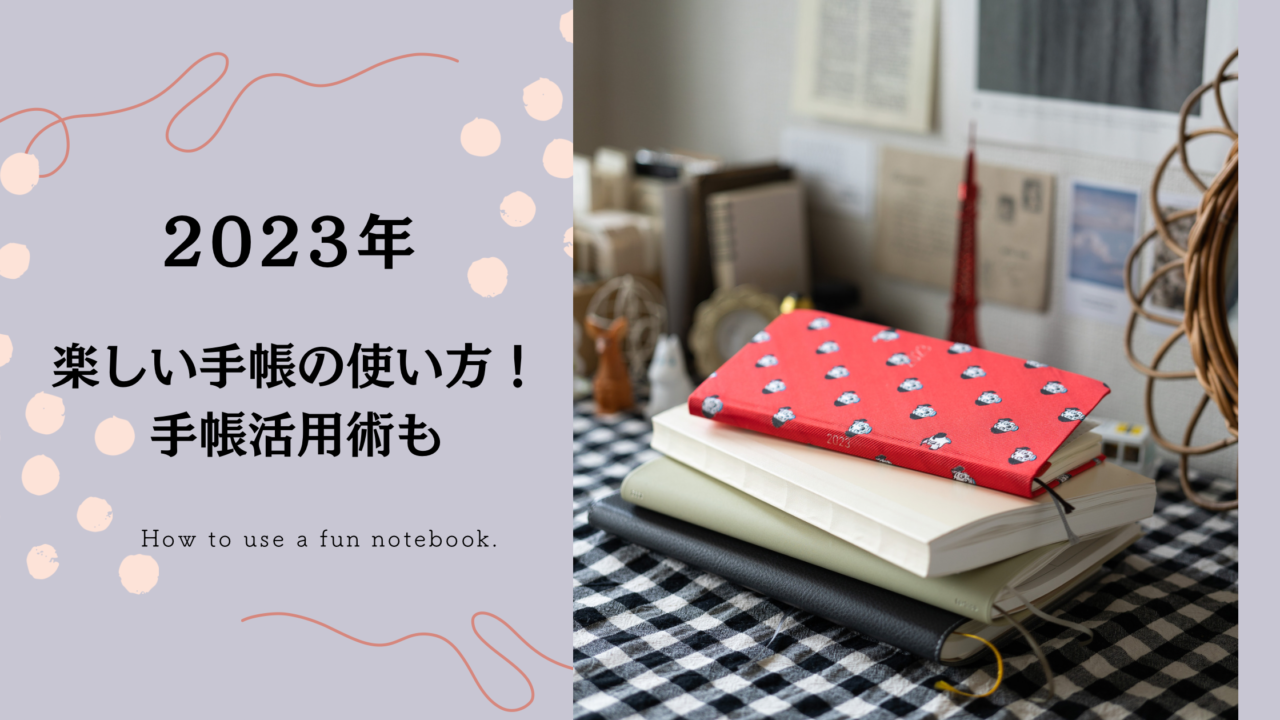 2023年

楽しい手帳の使い方！
手帳活用術も

How to use a fun notebook.

2023